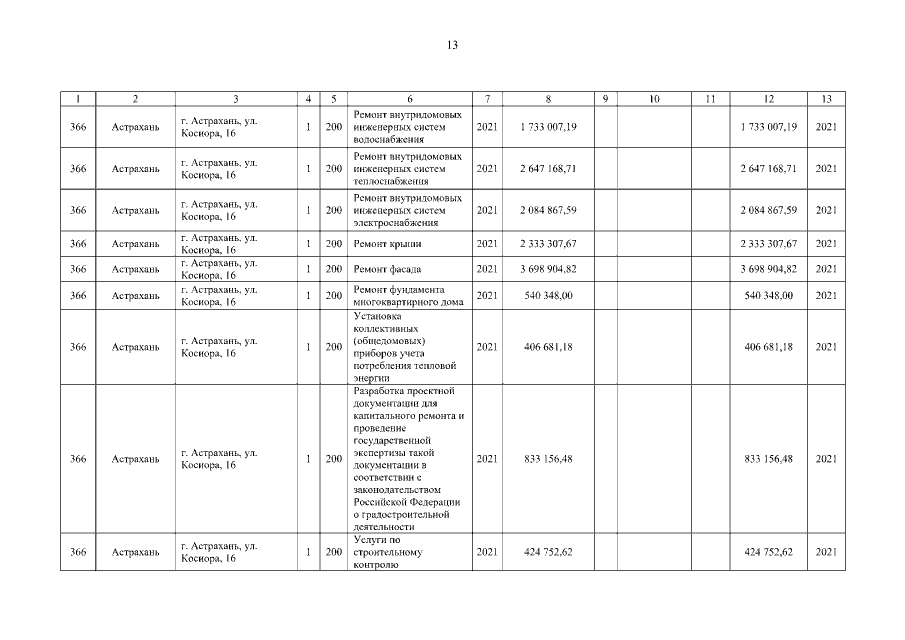 13

| 1 | 2 | 3 | 4 | 5 | 6 | 7 | 8 | 9 | 10 | 11 | 12 | 13 |
|---|---|---|---|---|---|---|---|---|---|---|---|---|
| 366 | Астрахань | г. Астрахань, ул. Косиора, 16 | 1 | 200 | Ремонт внутридомовых инженерных систем водоснабжения | 2021 | 1 733 007,19 | | | | 1 733 007,19 | 2021 |
| 366 | Астрахань | г. Астрахань, ул. Косиора, 16 | 1 | 200 | Ремонт внутридомовых инженерных систем теплоснабжения | 2021 | 2 647 168,71 | | | | 2 647 168,71 | 2021 |
| 366 | Астрахань | г. Астрахань, ул. Косиора, 16 | 1 | 200 | Ремонт внутридомовых инженерных систем электроснабжения | 2021 | 2 084 867,59 | | | | 2 084 867,59 | 2021 |
| 366 | Астрахань | г. Астрахань, ул. Косиора, 16 | 1 | 200 | Ремонт крыши | 2021 | 2 333 307,67 | | | | 2 333 307,67 | 2021 |
| 366 | Астрахань | г. Астрахань, ул. Косиора, 16 | 1 | 200 | Ремонт фасада | 2021 | 3 698 904,82 | | | | 3 698 904,82 | 2021 |
| 366 | Астрахань | г. Астрахань, ул. Косиора, 16 | 1 | 200 | Ремонт фундамента многоквартирного дома | 2021 | 540 348,00 | | | | 540 348,00 | 2021 |
| 366 | Астрахань | г. Астрахань, ул. Косиора, 16 | 1 | 200 | Установка коллективных (общедомовых) приборов учета потребления тепловой энергии | 2021 | 406 681,18 | | | | 406 681,18 | 2021 |
| 366 | Астрахань | г. Астрахань, ул. Косиора, 16 | 1 | 200 | Разработка проектной документации для капитального ремонта и проведение государственной экспертизы такой документации в соответствии с законодательством Российской Федерации о градостроительной деятельности | 2021 | 833 156,48 | | | | 833 156,48 | 2021 |
| 366 | Астрахань | г. Астрахань, ул. Косиора, 16 | 1 | 200 | Услуги по строительному контролю | 2021 | 424 752,62 | | | | 424 752,62 | 2021 |